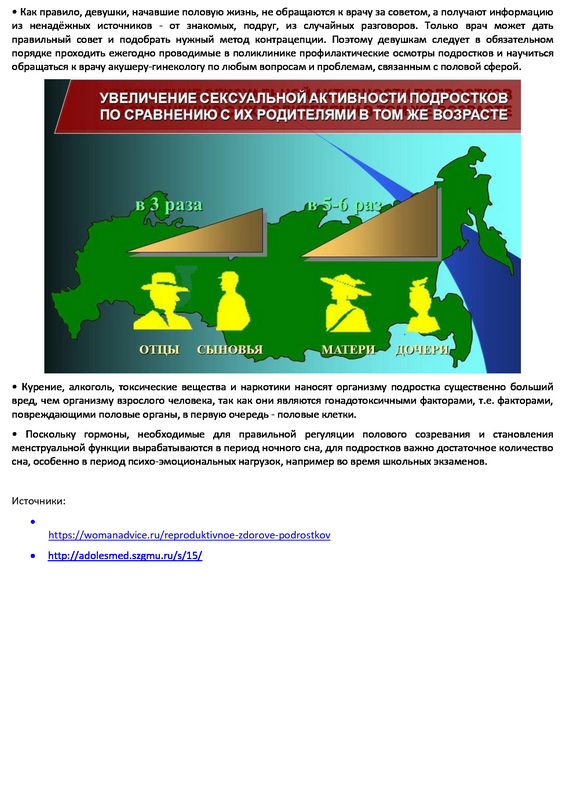 • Как правило, девушки, начавшие половую жизнь, не обращаются к врачу за советом, а получают информацию из ненадёжных источников - от знакомых, подруг, из случайных разговоров. Только врач может дать правильный совет и подобрать нужный метод контрацепции. Поэтому девушкам следует в обязательном порядке проходить ежегодно проводимые в поликлинике профилактические осмотры подростков и научиться обращаться к врачу акушеру-гинекологу по любым вопросам и проблемам, связанным с половой сферой.

УВЕЛИЧЕНИЕ СЕКСУАЛЬНОЙ АКТИВНОСТИ ПОДРОСТКОВ ПО СРАВНЕНИЮ С ИХ РОДИТЕЛЯМИ В ТОМ ЖЕ ВОЗРАСТЕ

в 3 раза

в 5-6 раз

ОТЦЫ СЫНОВЬЯ МАТЕРИ ДОЧЕРИ

• Курение, алкоголь, токсические вещества и наркотики наносят организму подростка существенно больший вред, чем организму взрослого человека, так как они являются гонадотоксичными факторами, т.е. факторами, повреждающими половые органы, в первую очередь - половые клетки.

• Поскольку гормоны, необходимые для правильной регуляции полового созревания и становления менструальной функции вырабатываются в период ночного сна, для подростков важно достаточное количество сна, особенно в период психо-эмоциональных нагрузок, например во время школьных экзаменов.

Источники:

• https://womanadvice.ru/reproduktivnoe-zdorove-podrostkov

• http://adolesmed.szgmu.ru/s/15/